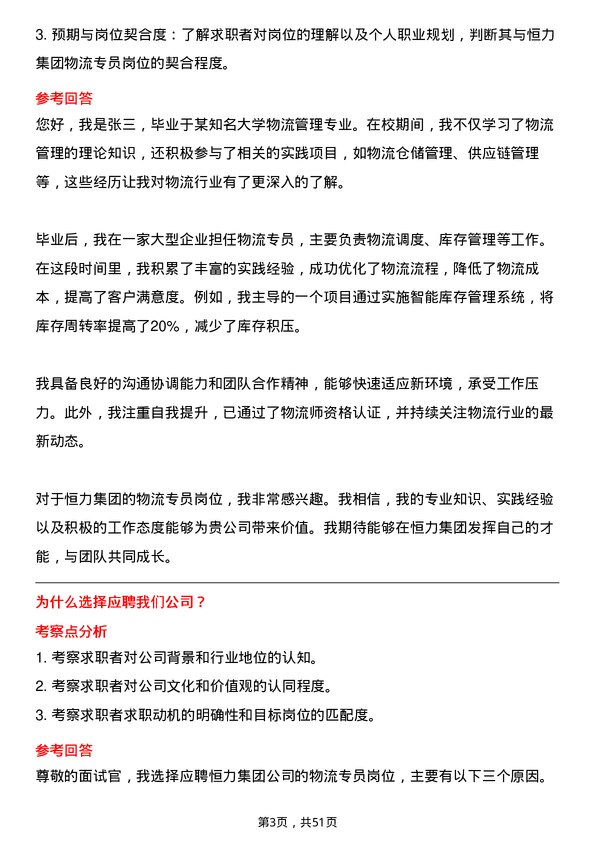 3. 预期与岗位契合度：了解求职者对岗位的理解以及个人职业规划，判断其与恒力集团物流专员岗位的契合程度。

参考回答

您好，我是张三，毕业于某知名大学物流管理专业。在校期间，我不仅学习了物流管理的理论知识，还积极参与了相关的实践项目，如物流仓储管理、供应链管理等，这些经历让我对物流行业有了更深入的了解。

毕业后，我在一家大型企业担任物流专员，主要负责物流调度、库存管理等工作。在这段时间里，我积累了丰富的实践经验，成功优化了物流流程，降低了物流成本，提高了客户满意度。例如，我主导的一个项目通过实施智能库存管理系统，将库存周转率提高了20%，减少了库存积压。

我具备良好的沟通协调能力和团队合作精神，能够快速适应新环境，承受工作压力。此外，我注重自我提升，已通过了物流师资格认证，并持续关注物流行业的最新动态。

对于恒力集团的物流专员岗位，我非常感兴趣。我相信，我的专业知识、实践经验以及积极的工作态度能够为贵公司带来价值。我期待能够在恒力集团发挥自己的才能，与团队共同成长。

为什么选择应聘我们公司？

考察点分析

1. 考察求职者对公司背景和行业地位的认知。
2. 考察求职者对公司文化和价值观的认同程度。
3. 考察求职者求职动机的明确性和目标岗位的匹配度。

参考回答

尊敬的面试官，我选择应聘恒力集团公司的物流专员岗位，主要有以下三个原因。

第3页，共51页